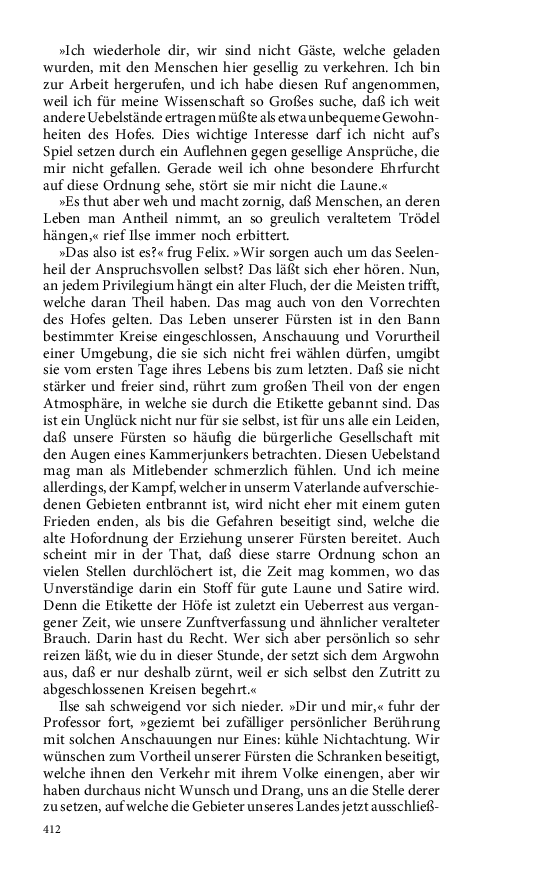 »Ich wiederhole dir, wir sind nicht Gäste, welche geladen wurden, mit den Menschen hier gesellig zu verkehren. Ich bin zur Arbeit hergerufen, und ich habe diesen Ruf angenommen, weil ich für meine Wissenschaft so Großes suche, daß ich weit andere Uebelstände ertragen müßte als etwa unbequeme Gewohnheiten des Hofes. Dies wichtige Interesse darf ich nicht auf's Spiel setzen durch ein Auflehnen gegen gesellige Ansprüche, die mir nicht gefallen. Gerade weil ich ohne besondere Ehrfurcht auf diese Ordnung sehe, stört sie mir nicht die Laune.«

»Es thut aber weh und macht zornig, daß Menschen, an deren Leben man Antheil nimmt, an so greulich veraltetem Trödel hängen,« rief Ilse immer noch erbittert.

»Das also ist es?« frug Felix. »Wir sorgen auch um das Seelenheil der Anspruchsvollen selbst? Das läßt sich eher hören. Nun, an jedem Privilegium hängt ein alter Fluch, der die Meisten trifft, welche daran Theil haben. Das mag auch von den Vorrechten des Hofes gelten. Das Leben unserer Fürsten ist in den Bann bestimmter Kreise eingeschlossen, Anschauung und Vorurtheil einer Umgebung, die sie sich nicht frei wählen dürfen, umgibt sie vom ersten Tage ihres Lebens bis zum letzten. Daß sie nicht stärker und freier sind, rührt zum großen Theil von der engen Atmosphäre, in welche sie durch die Etikette gebannt sind. Das ist ein Unglück nicht nur für sie selbst, ist für uns alle ein Leiden, daß unsere Fürsten so häufig die bürgerliche Gesellschaft mit den Augen eines Kammerjunkers betrachten. Diesen Uebelstand mag man als Mitlebender schmerzlich fühlen. Und ich meine allerdings, der Kampf, welcher in unserm Vaterlande auf verschiedenen Gebieten entbrannt ist, wird nicht eher mit einem guten Frieden enden, als bis die Gefahren beseitigt sind, welche die alte Hofordnung der Erziehung unserer Fürsten bereitet. Auch scheint mir in der That, daß diese starre Ordnung schon an vielen Stellen durchlöchert ist, die Zeit mag kommen, wo das Unverständige darin ein Stoff für gute Laune und Satire wird. Denn die Etikette der Höfe ist zuletzt ein Ueberrest aus vergangener Zeit, wie unsere Zunftverfassung und ähnlicher veralteter Brauch. Darin hast du Recht. Wer sich aber persönlich so sehr reizen läßt, wie du in dieser Stunde, der setzt sich dem Argwohn aus, daß er nur deshalb zürnt, weil er sich selbst den Zutritt zu abgeschlossenen Kreisen begehrt.«

Ilse sah schweigend vor sich nieder. »Dir und mir,« fuhr der Professor fort, »geziemt bei zufälliger persönlicher Berührung mit solchen Anschauungen nur Eines: kühle Nichtachtung. Wir wünschen zum Vortheil unserer Fürsten die Schranken beseitigt, welche ihnen den Verkehr mit ihrem Volke einengen, aber wir haben durchaus nicht Wunsch und Drang, uns an die Stelle derer zu setzen, auf welche die Gebieter unseres Landes jetzt ausschließ-

412